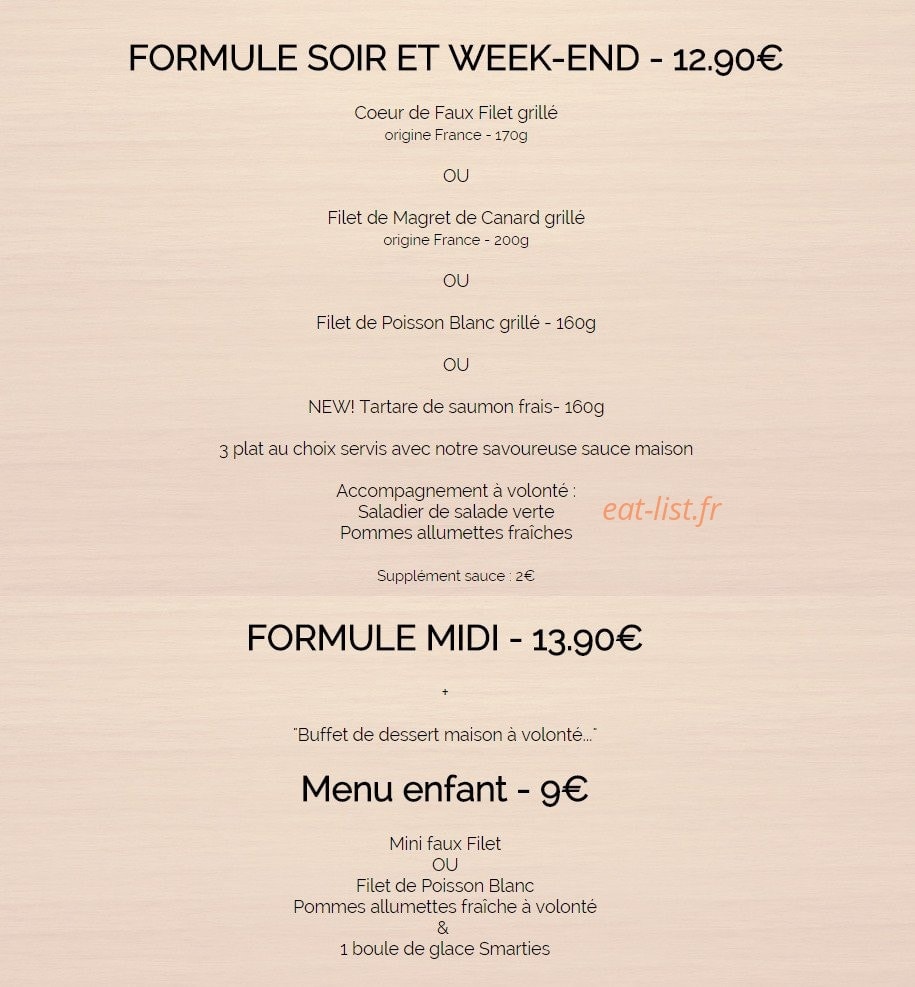 FORMULE SOIR ET WEEK-END - 12.90€

Coeur de Faux Filet grillé
origine France - 170g

OU

Filet de Magret de Canard grillé
origine France - 200g

OU

Filet de Poisson Blanc grillé - 160g

OU

NEW! Tartare de saumon frais- 160g

3 plat au choix servis avec notre savoureuse sauce maison

Accompagnement à volonté :
Saladier de salade verte
Pommes allumettes fraîches

Supplément sauce : 2€

FORMULE MIDI - 13.90€

+

"Buffet de dessert maison à volonté..."

Menu enfant - 9€

Mini faux Filet
OU
Filet de Poisson Blanc
Pommes allumettes fraîche à volonté
&
1 boule de glace Smarties

eat-list.fr